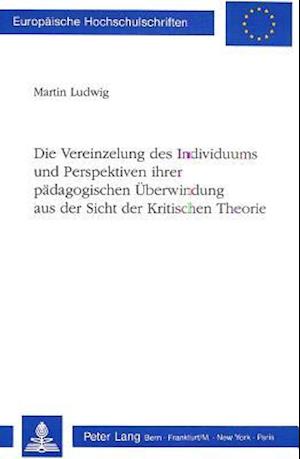 Europäische Hochschulschriften

Martin Ludwig

Die Vereinzelung des Individuums und Perspektiven ihrer pädagogischen Überwindung aus der Sicht der Kritischen Theorie

Peter Lang Bern · Frankfurt/M. · New York · Paris